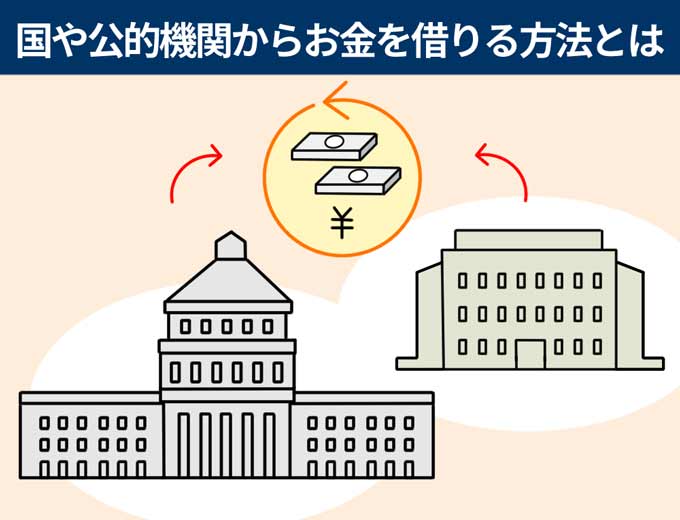 国や公的機関からお金を借りる方法とは

¥